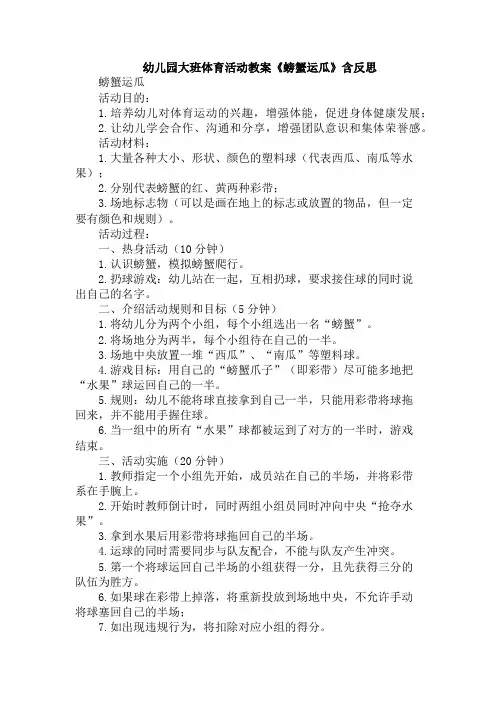 幼儿园大班体育活动教案《螃蟹运瓜》含反思

螃蟹运瓜

活动目的：

1.培养幼儿对体育运动的兴趣，增强体能，促进身体健康发展；

2.让幼儿学会合作、沟通和分享，增强团队意识和集体荣誉感。

活动材料：

1.大量各种大小、形状、颜色的塑料球（代表西瓜、南瓜等水果）；

2.分别代表螃蟹的红、黄两种彩带；

3.场地标志物（可以是画在地上的标志或放置的物品，但一定要有颜色和规则）。

活动过程：

一、热身活动（10分钟）

1.认识螃蟹，模拟螃蟹爬行。

2.扔球游戏：幼儿站在一起，互相扔球，要求接住球的同时说出自己的名字。

二、介绍活动规则和目标（5分钟）

1.将幼儿分为两个小组，每个小组选出一名“螃蟹”。

2.将场地分为两半，每个小组待在自己的一半。

3.场地中央放置一堆“西瓜”、“南瓜”等塑料球。

4.游戏目标：用自己的“螃蟹爪子”（即彩带）尽可能多地把“水果”球运回自己的一半。

5.规则：幼儿不能将球直接拿到自己一半，只能用彩带将球拖回来，并不能用手握住球。

6.当一组中的所有“水果”球都被运到了对方的一半时，游戏结束。

三、活动实施（20分钟）

1.教师指定一个小组先开始，成员站在自己的半场，并将彩带系在手腕上。

2.开始时教师倒计时，同时两组小组员同时冲向中央“抢夺水果”。

3.拿到水果后用彩带将球拖回自己的半场。

4.运球的同时需要同步与队友配合，不能与队友产生冲突。

5.第一个将球运回自己半场的小组获得一分，且先获得三分的队伍为胜方。

6.如果球在彩带上掉落，将重新投放到场地中央，不允许手动将球塞回自己的半场；

7.如出现违规行为，将扣除对应小组的得分。